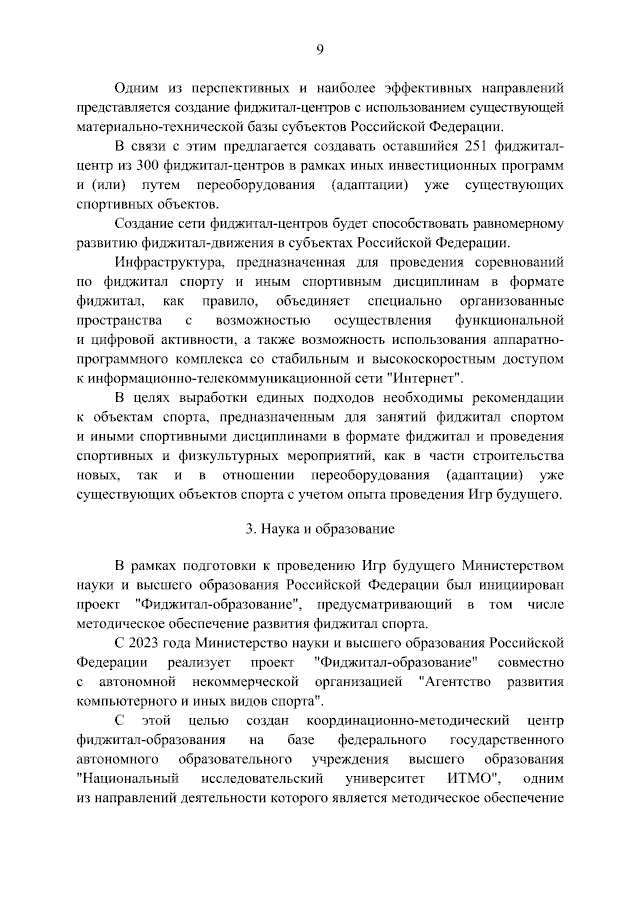 9

Одним из перспективных и наиболее эффективных направлений представляется создание фиджитал-центров с использованием существующей материально-технической базы субъектов Российской Федерации.

В связи с этим предлагается создавать оставшийся 251 фиджитал-центр из 300 фиджитал-центров в рамках иных инвестиционных программ и (или) путем переоборудования (адаптации) уже существующих спортивных объектов.

Создание сети фиджитал-центров будет способствовать равномерному развитию фиджитал-движения в субъектах Российской Федерации.

Инфраструктура, предназначенная для проведения соревнований по фиджитал спорту и иным спортивным дисциплинам в формате фиджитал, как правило, объединяет специально организованные пространства с возможностью осуществления функциональной и цифровой активности, а также возможность использования аппаратно-программного комплекса со стабильным и высокоскоростным доступом к информационно-телекоммуникационной сети "Интернет".

В целях выработки единых подходов необходимы рекомендации к объектам спорта, предназначенным для занятий фиджитал спортом и иными спортивными дисциплинами в формате фиджитал и проведения спортивных и физкультурных мероприятий, как в части строительства новых, так и в отношении переоборудования (адаптации) уже существующих объектов спорта с учетом опыта проведения Игр будущего.

3. Наука и образование

В рамках подготовки к проведению Игр будущего Министерством науки и высшего образования Российской Федерации был инициирован проект "Фиджитал-образование", предусматривающий в том числе методическое обеспечение развития фиджитал спорта.

С 2023 года Министерство науки и высшего образования Российской Федерации реализует проект "Фиджитал-образование" совместно с автономной некоммерческой организацией "Агентство развития компьютерного и иных видов спорта".

С этой целью создан координационно-методический центр фиджитал-образования на базе федерального государственного автономного образовательного учреждения высшего образования "Национальный исследовательский университет ИТМО", одним из направлений деятельности которого является методическое обеспечение